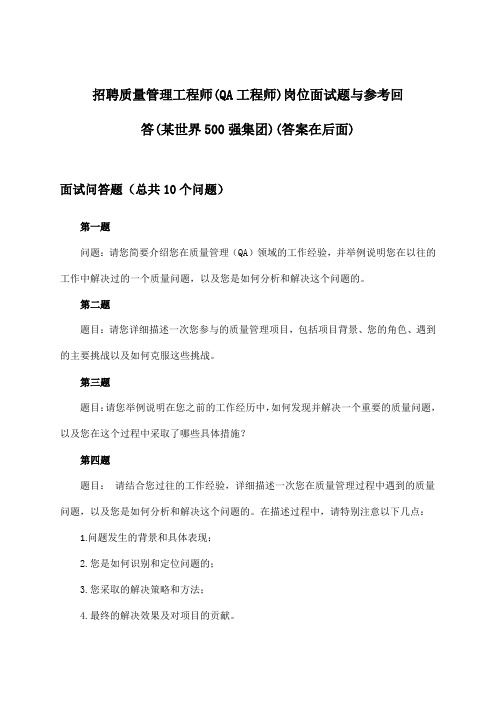 招聘质量管理工程师(QA工程师)岗位面试题与参考回答(某世界500强集团)(答案在后面)

面试问答题（总共10个问题）

第一题

问题：请您简要介绍您在质量管理（QA）领域的工作经验，并举例说明您在以往的工作中解决过的一个质量问题，以及您是如何分析和解决这个问题的。

第二题

题目：请您详细描述一次您参与的质量管理项目，包括项目背景、您的角色、遇到的主要挑战以及如何克服这些挑战。

第三题

题目：请您举例说明在您之前的工作经历中，如何发现并解决一个重要的质量问题，以及您在这个过程中采取了哪些具体措施？

第四题

题目： 请结合您过往的工作经验，详细描述一次您在质量管理过程中遇到的质量问题，以及您是如何分析和解决这个问题的。在描述过程中，请特别注意以下几点：

1.问题发生的背景和具体表现；

2.您是如何识别和定位问题的；

3.您采取的解决策略和方法；

4.最终的解决效果及对项目的贡献。